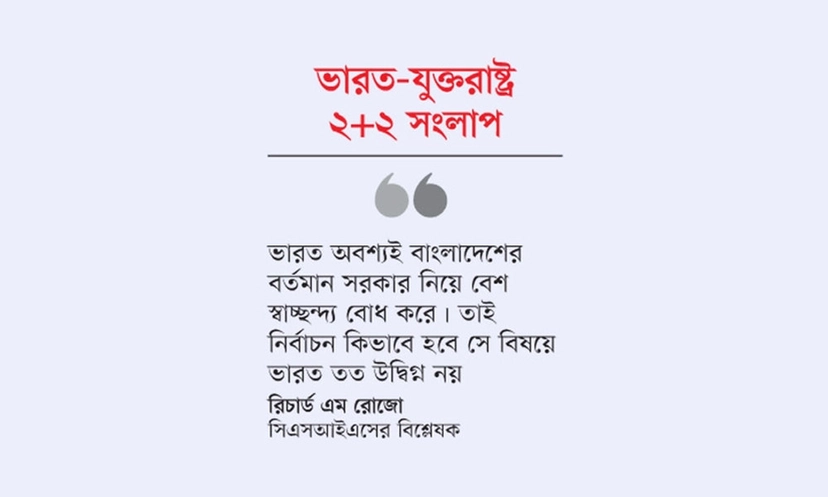 ভারত-যুক্তরাষ্ট্র
২+২ সংলাপ

ভারত অবশ্যই বাংলাদেশের বর্তমান সরকার নিয়ে বেশ স্বাচ্ছন্দ্য বোধ করে। তাই নির্বাচন কিভাবে হবে সে বিষয়ে ভারত তত উদ্বিগ্ন নয়

রিচার্ড এম রোজো
সিএসআইএসের বিশ্লেষক